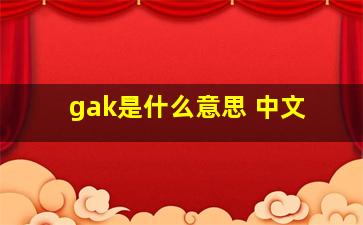 gak是什么意思 中文